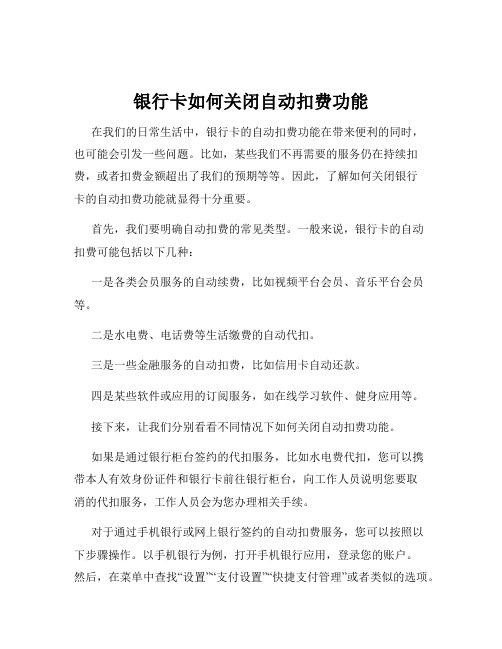 银行卡如何关闭自动扣费功能

在我们的日常生活中，银行卡的自动扣费功能在带来便利的同时，也可能会引发一些问题。比如，某些我们不再需要的服务仍在持续扣费，或者扣费金额超出了我们的预期等等。因此，了解如何关闭银行卡的自动扣费功能就显得十分重要。

首先，我们要明确自动扣费的常见类型。一般来说，银行卡的自动扣费可能包括以下几种：

一是各类会员服务的自动续费，比如视频平台会员、音乐平台会员等。

二是水电费、电话费等生活缴费的自动代扣。

三是一些金融服务的自动扣费，比如信用卡自动还款。

四是某些软件或应用的订阅服务，如在线学习软件、健身应用等。

接下来，让我们分别看看不同情况下如何关闭自动扣费功能。

如果是通过银行柜台签约的代扣服务，比如水电费代扣，您可以携带本人有效身份证件和银行卡前往银行柜台，向工作人员说明您要取消的代扣服务，工作人员会为您办理相关手续。

对于通过手机银行或网上银行签约的自动扣费服务，您可以按照以下步骤操作。以手机银行为例，打开手机银行应用，登录您的账户。然后，在菜单中查找“设置”“支付设置”“快捷支付管理”或者类似的选项。